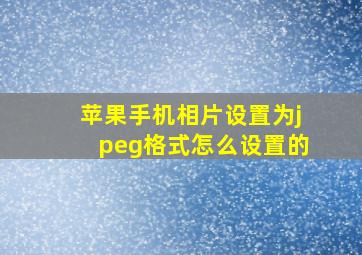 苹果手机相片设置为jpeg格式怎么设置的